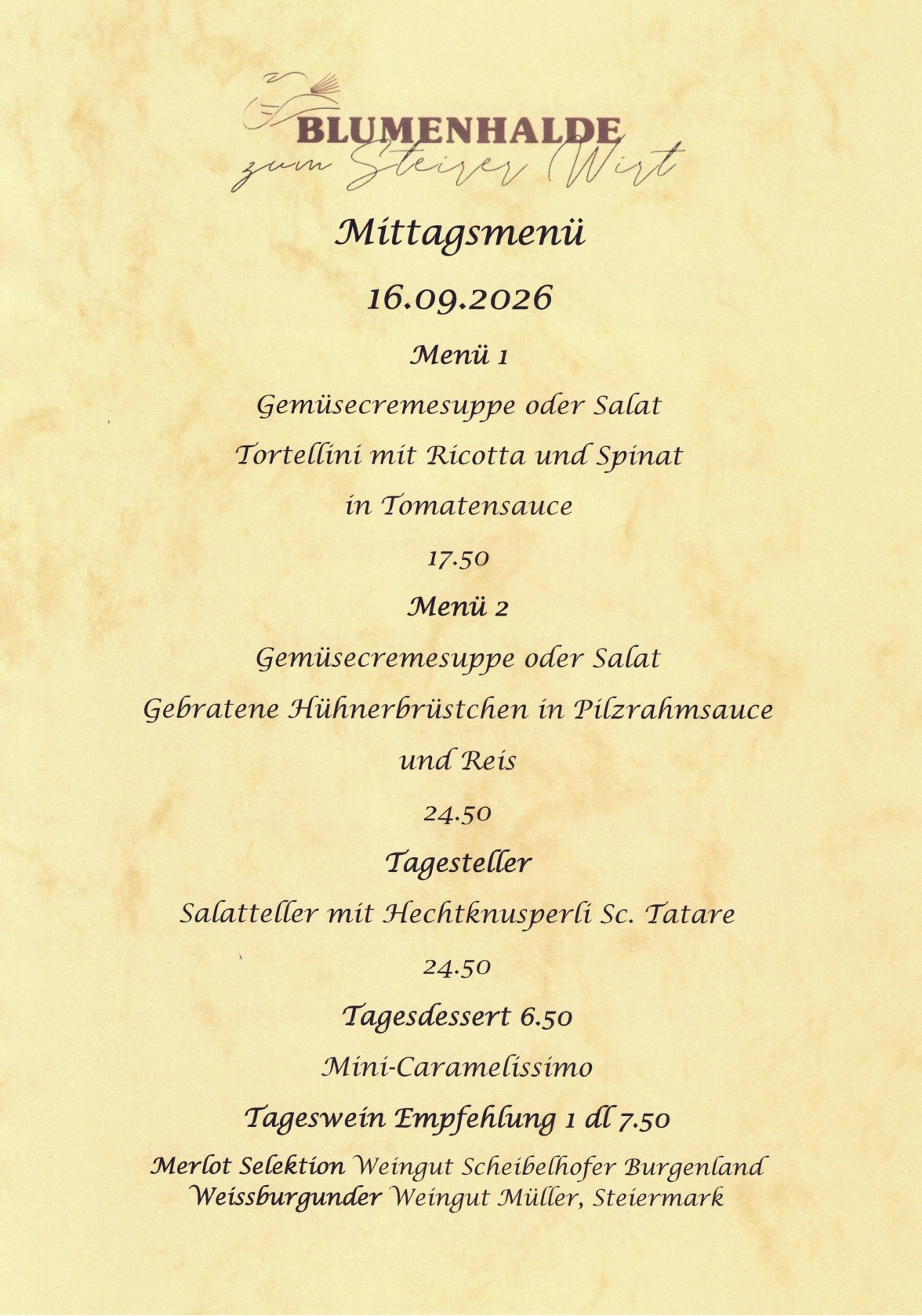 BLUMENHALDE
zum Steirer Wirt

Mittagsmenü

16.09.2026

Menü 1

Gemüsecremesuppe oder Salat

Tortellini mit Ricotta und Spinat

in Tomatensauce

17.50

Menü 2

Gemüsecremesuppe oder Salat

Gebratene Hühnerbrüstchen in Pilzrahmsauce

und Reis

24.50

Tagesteller

Salatteller mit Hechtknusperli Sc. Tatare

24.50

Tagesdessert 6.50

Mini-Caramelissimo

Tageswein Empfehlung 1 dl 7.50

Merlot Selektion Weingut Scheibelhofer Burgenland
Weissburgunder Weingut Müller, Steiermark